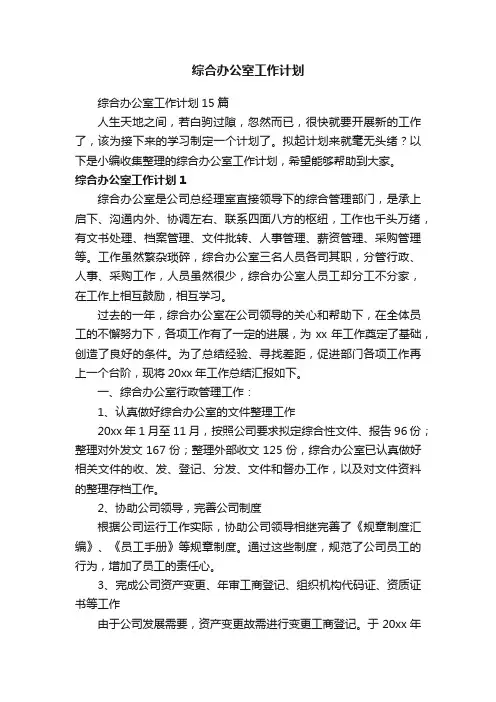 综合办公室工作计划

综合办公室工作计划 15 篇

人生天地之间，若白驹过隙，忽然而已，很快就要开展新的工作了，该为接下来的学习制定一个计划了。拟起计划来就毫无头绪？以下是小编收集整理的综合办公室工作计划，希望能够帮助到大家。

综合办公室工作计划 1

综合办公室是公司总经理室直接领导下的综合管理部门，是承上启下、沟通内外、协调左右、联系四面八方的枢纽，工作也千头万绪，有文书处理、档案管理、文件批转、人事管理、薪资管理、采购管理等。工作虽然繁杂琐碎，综合办公室三名人员各司其职，分管行政、人事、采购工作，人员虽然很少，综合办公室人员工却分工不分家，在工作上相互鼓励，相互学习。

过去的一年，综合办公室在公司领导的关心和帮助下，在全体员工的不懈努力下，各项工作有了一定的进展，为 xx 年工作奠定了基础，创造了良好的条件。为了总结经验、寻找差距，促进部门各项工作再上一个台阶，现将 20xx 年工作总结汇报如下。

一、综合办公室行政管理工作：

1、认真做好综合办公室的文件整理工作

20xx 年 1 月至 11 月，按照公司要求拟定综合性文件、报告 96 份；整理对外发文 167 份；整理外部收文 125 份，综合办公室已认真做好相关文件的收、发、登记、分发、文件和督办工作，以及对文件资料的整理存档工作。

2、协助公司领导，完善公司制度

根据公司运行工作实际，协助公司领导相继完善了《规章制度汇编》、《员工手册》等规章制度。通过这些制度，规范了公司员工的行为，增加了员工的责任心。

3、完成公司资产变更、年审工商登记、组织机构代码证、资质证书等工作

由于公司发展需要，资产变更故需进行变更工商登记。于 20xx 年